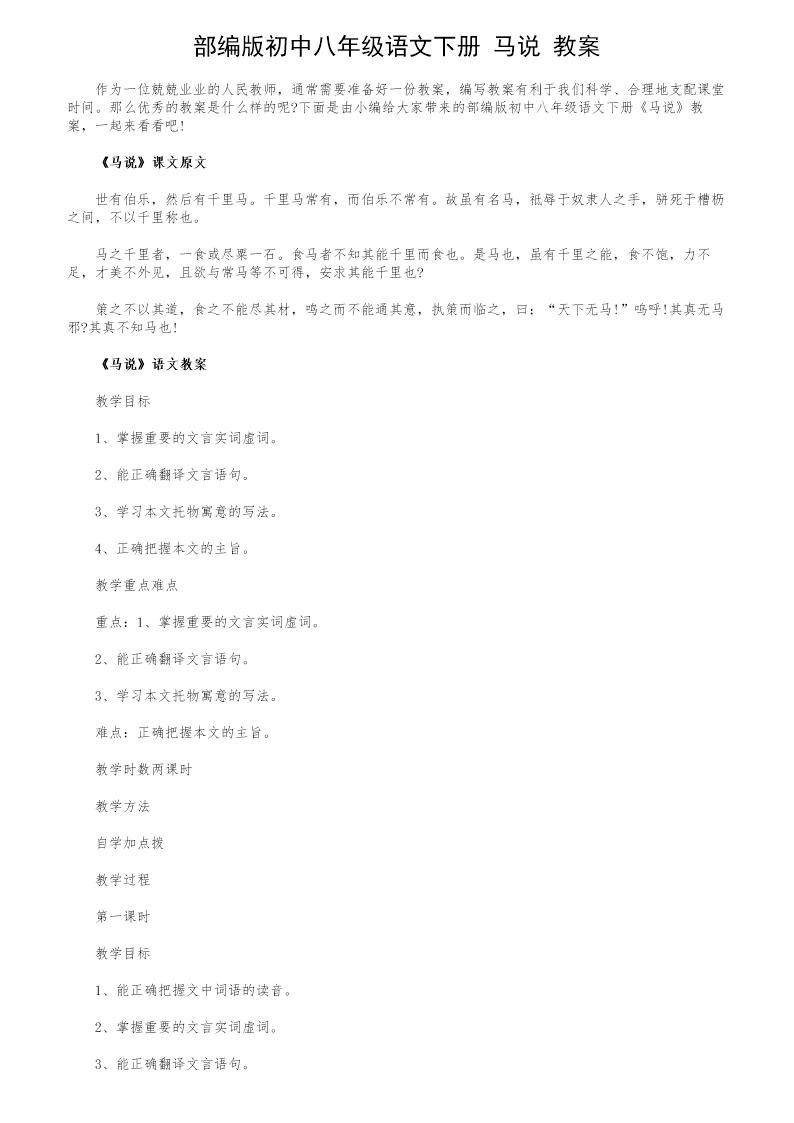 部编版初中八年级语文下册 马说 教案

作为一位兢兢业业的人民教师，通常需要准备好一份教案，编写教案有利于我们科学、合理地支配课堂时间。那么优秀的教案是什么样的呢?下面是由小编给大家带来的部编版初中八年级语文下册《马说》教案，一起来看看吧!

《马说》课文原文

世有伯乐，然后有千里马。千里马常有，而伯乐不常有。故虽有名马，祇辱于奴隶人之手，骈死于槽枥之间，不以千里称也。

马之千里者，一食或尽粟一石。食马者不知其能千里而食也。是马也，虽有千里之能，食不饱，力不足，才美不外见，且欲与常马等不可得，安求其能千里也?

策之不以其道，食之不能尽其材，鸣之而不能通其意，执策而临之，曰：“天下无马!”呜呼!其真无马邪?其真不知马也!

《马说》语文教案

教学目标

1、掌握重要的文言实词虚词。

2、能正确翻译文言语句。

3、学习本文托物寓意的写法。

4、正确把握本文的主旨。

教学重点难点

重点：1、掌握重要的文言实词虚词。

2、能正确翻译文言语句。

3、学习本文托物寓意的写法。

难点：正确把握本文的主旨。

教学时数两课时

教学方法

自学加点拨

教学过程

第一课时

教学目标

1、能正确把握文中词语的读音。

2、掌握重要的文言实词虚词。

3、能正确翻译文言语句。